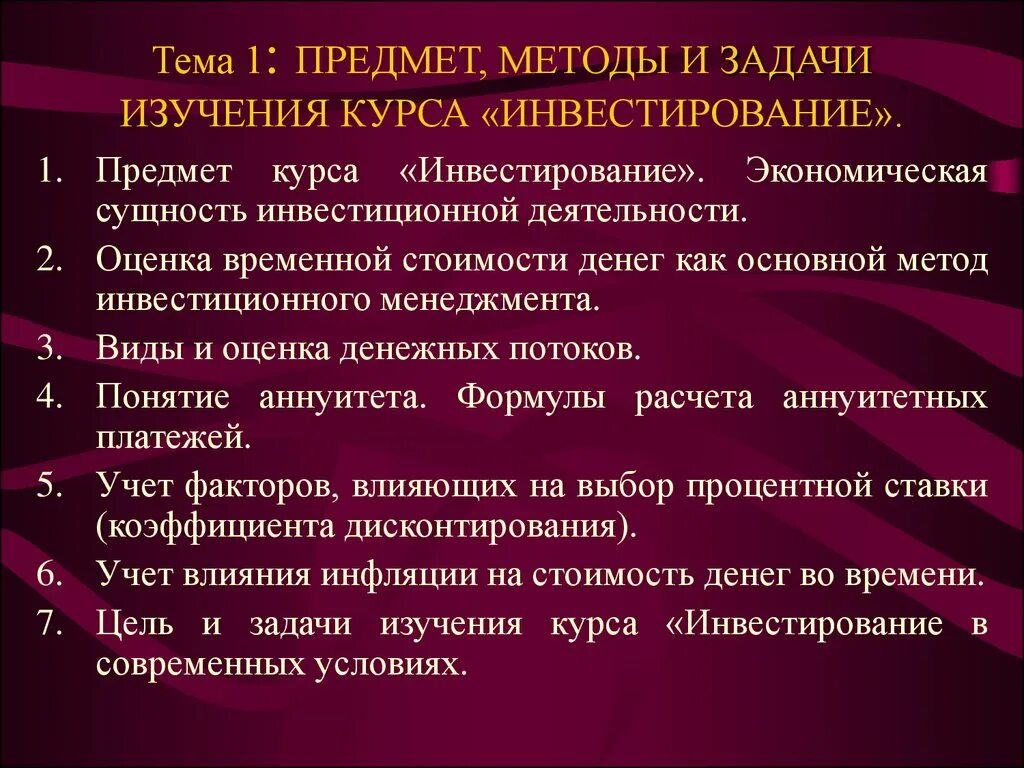 Тема 1: ПРЕДМЕТ, МЕТОДЫ И ЗАДАЧИ ИЗУЧЕНИЯ КУРСА «ИНВЕСТИРОВАНИЕ».

1. Предмет курса «Инвестирование». Экономическая сущность инвестиционной деятельности.
2. Оценка временной стоимости денег как основной метод инвестиционного менеджмента.
3. Виды и оценка денежных потоков.
4. Понятие аннуитета. Формулы расчета аннуитетных платежей.
5. Учет факторов, влияющих на выбор процентной ставки (коэффициента дисконтирования).
6. Учет влияния инфляции на стоимость денег во времени.
7. Цель и задачи изучения курса «Инвестирование в современных условиях.